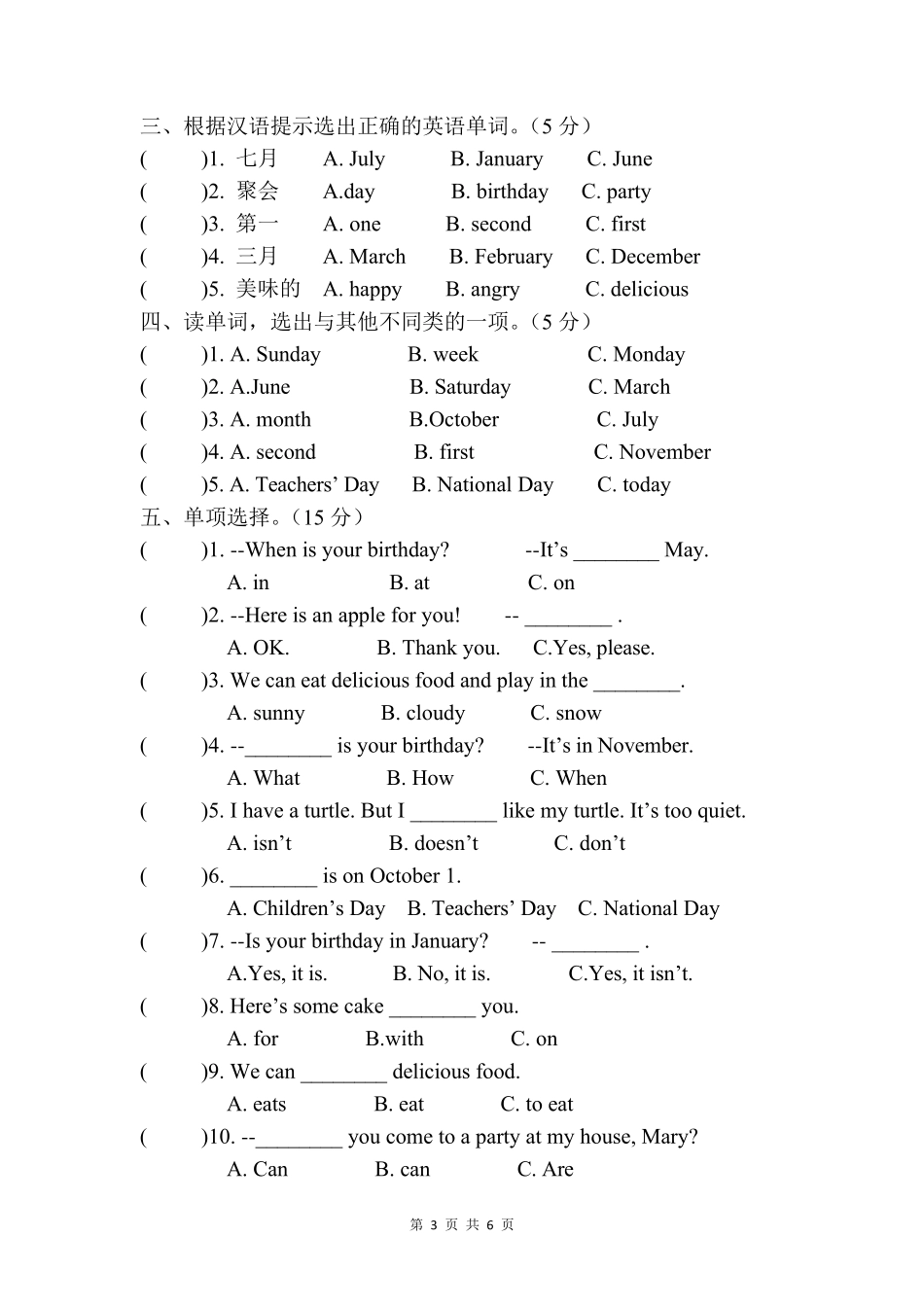 三、根据汉语提示选出正确的英语单词。（5 分）

(　　)1. 七月　A. July　B. January　C. June

(　　)2. 聚会　A.day　B. birthday　C. party

(　　)3. 第一　A. one　B. second　C. first

(　　)4. 三月　A. March　B. February　C. December

(　　)5. 美味的　A. happy　B. angry　C. delicious

四、读单词，选出与其他不同类的一项。（5 分）

(　　)1. A. Sunday　B. week　C. Monday

(　　)2. A.June　B. Saturday　C. March

(　　)3. A. month　B.October　C. July

(　　)4. A. second　B. first　C. November

(　　)5. A. Teachers' Day　B. National Day　C. today

五、单项选择。（15 分）

(　　)1. --When is your birthday?　--It's ________ May.
A. in　B. at　C. on

(　　)2. --Here is an apple for you!　-- ________ .
A. OK.　B. Thank you.　C.Yes, please.

(　　)3. We can eat delicious food and play in the ________.
A. sunny　B. cloudy　C. snow

(　　)4. --________ is your birthday?　--It's in November.
A. What　B. How　C. When

(　　)5. I have a turtle. But I ________ like my turtle. It's too quiet.
A. isn't　B. doesn't　C. don't

(　　)6. ________ is on October 1.
A. Children's Day　B. Teachers' Day　C. National Day

(　　)7. --Is your birthday in January?　-- ________ .
A.Yes, it is.　B. No, it is.　C.Yes, it isn't.

(　　)8. Here's some cake ________ you.
A. for　B.with　C. on

(　　)9. We can ________ delicious food.
A. eats　B. eat　C. to eat

(　　)10. --________ you come to a party at my house, Mary?
A. Can　B. can　C. Are

第 3 页 共 6 页